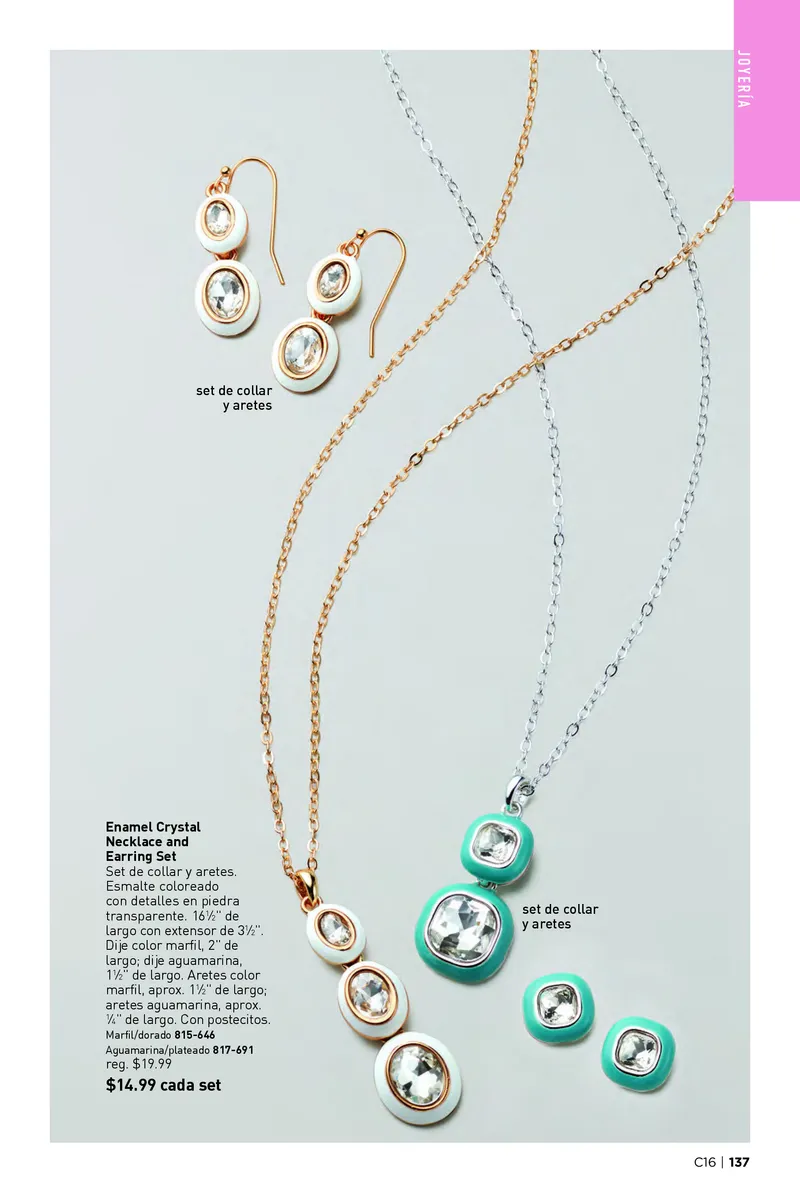 JOYERÍA

set de collar y aretes

Enamel Crystal Necklace and Earring Set
Set de collar y aretes. Esmalte coloreado con detalles en piedra transparente. 16½" de largo con extensor de 3½". Dije color marfil, 2" de largo; dije aguamarina, 1½" de largo. Aretes color marfil, aprox. 1½" de largo; aretes aguamarina, aprox. ¼" de largo. Con postecitos.
Marfil/dorado 815-646
Aguamarina/plateado 817-691
reg. $19.99
$14.99 cada set

set de collar y aretes

C16 | 137